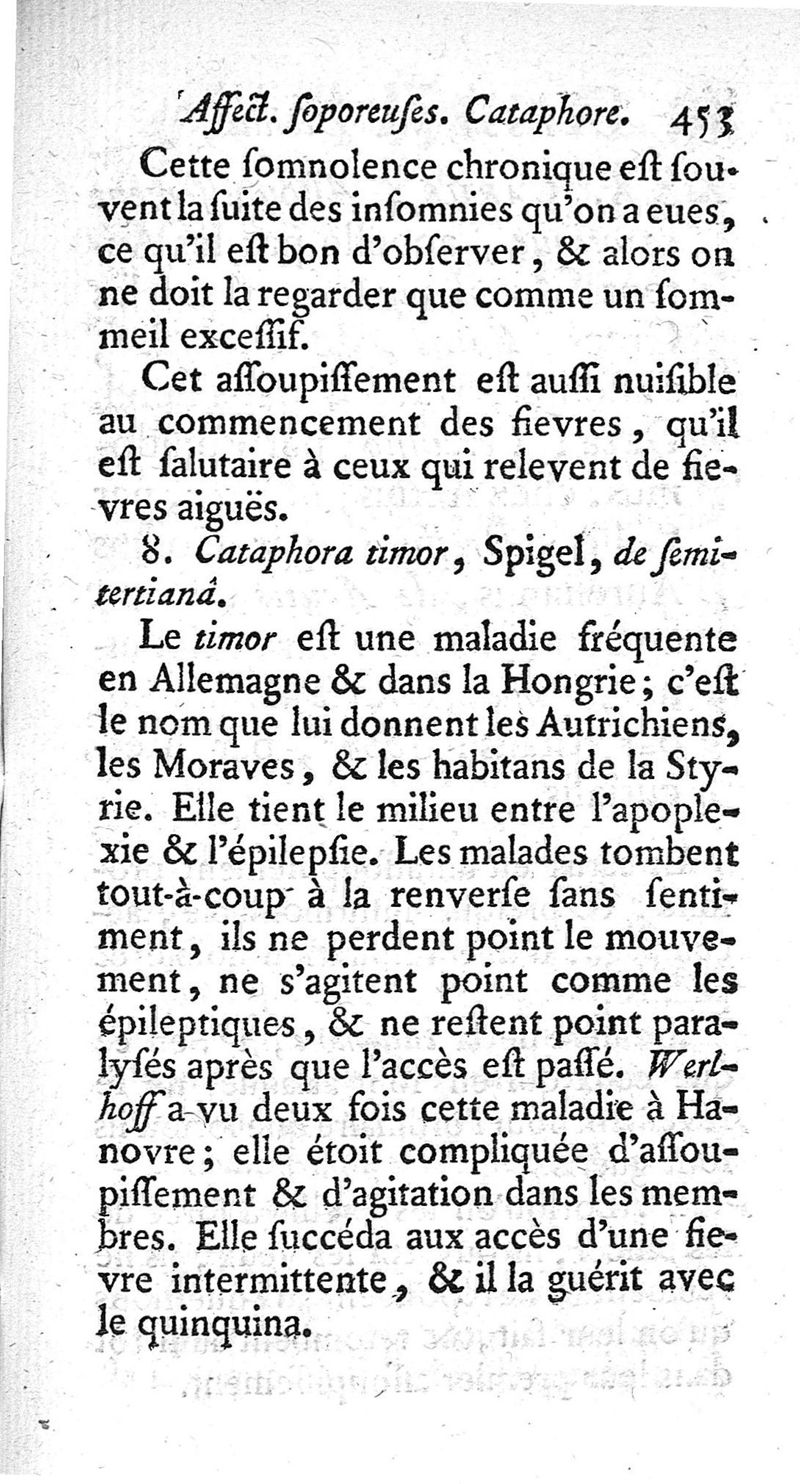 Affect. soporeuses. Cataphore. 453

Cette somnolence chronique est souvent la suite des insomnies qu'on a eues, ce qu'il est bon d'observer, & alors on ne doit la regarder que comme un sommeil excessif.

Cet assoupissement est aussi nuisible au commencement des fievres, qu'il est salutaire à ceux qui relevent de fievres aiguës.

8. Cataphora timor, Spigel, de semitertianâ.

Le timor est une maladie fréquente en Allemagne & dans la Hongrie; c'est le nom que lui donnent les Autrichiens, les Moraves, & les habitans de la Styrie. Elle tient le milieu entre l'apoplexie & l'épilepsie. Les malades tombent tout-à-coup à la renverse sans sentiment, ils ne perdent point le mouvement, ne s'agitent point comme les épileptiques, & ne restent point paralysés après que l'accès est passé. Werlhoff a vu deux fois cette maladie à Hanovre; elle étoit compliquée d'assoupissement & d'agitation dans les membres. Elle succéda aux accès d'une fievre intermittente, & il la guérit avec le quinquina.